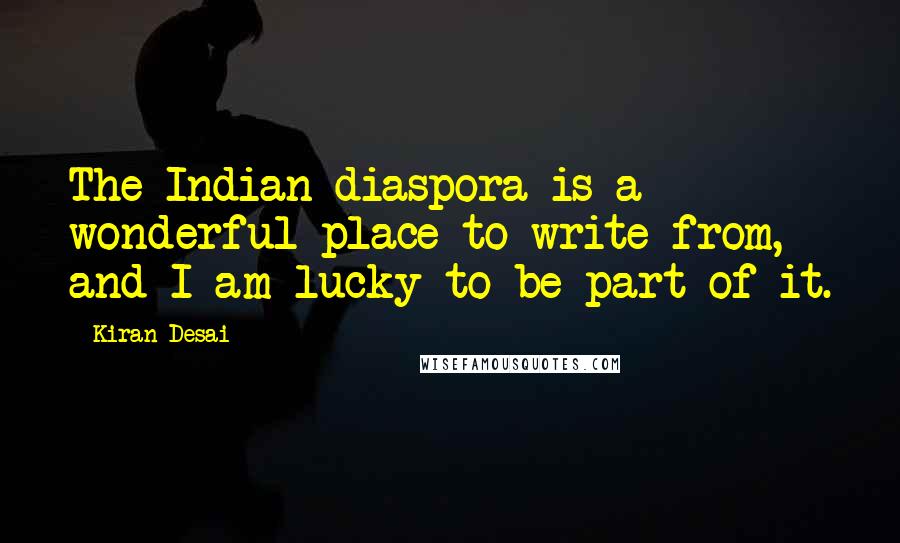 The Indian diaspora is a wonderful place to write from, and I am lucky to be part of it.

- Kiran Desai

WISEFAMOUSQUOTES.COM